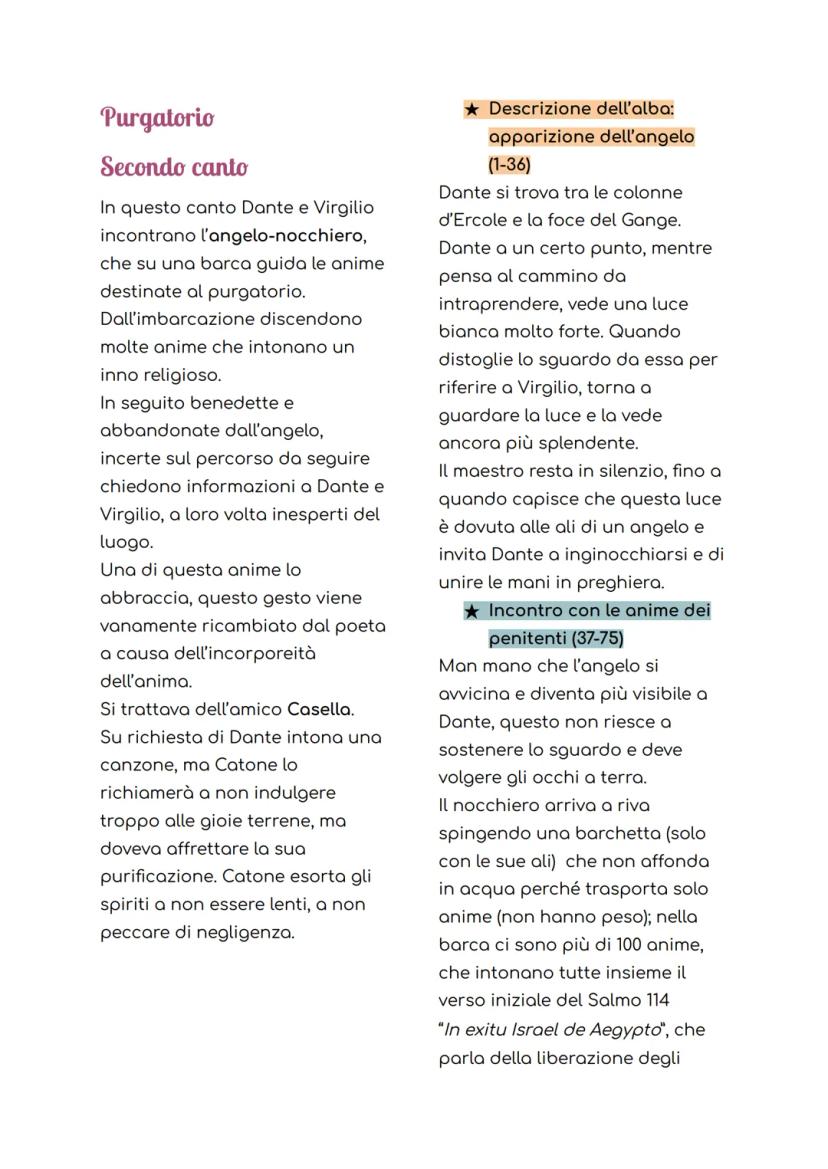 Purgatorio

Secondo canto

In questo canto Dante e Virgilio incontrano l'angelo-nocchiero, che su una barca guida le anime destinate al purgatorio. Dall'imbarcazione discendono molte anime che intonano un inno religioso.
In seguito benedette e abbandonate dall'angelo, incerte sul percorso da seguire chiedono informazioni a Dante e Virgilio, a loro volta inesperti del luogo.
Una di questa anime lo abbraccia, questo gesto viene vanamente ricambiato dal poeta a causa dell'incorporeità dell'anima.
Si trattava dell'amico Casella.
Su richiesta di Dante intona una canzone, ma Catone lo richiamerà a non indulgere troppo alle gioie terrene, ma doveva affrettare la sua purificazione. Catone esorta gli spiriti a non essere lenti, a non peccare di negligenza.

★ Descrizione dell'alba: apparizione dell'angelo (1-36)

Dante si trova tra le colonne d'Ercole e la foce del Gange. Dante a un certo punto, mentre pensa al cammino da intraprendere, vede una luce bianca molto forte. Quando distoglie lo sguardo da essa per riferire a Virgilio, torna a guardare la luce e la vede ancora più splendente.
Il maestro resta in silenzio, fino a quando capisce che questa luce è dovuta alle ali di un angelo e invita Dante a inginocchiarsi e di unire le mani in preghiera.

★ Incontro con le anime dei penitenti (37-75)

Man mano che l'angelo si avvicina e diventa più visibile a Dante, questo non riesce a sostenere lo sguardo e deve volgere gli occhi a terra.
Il nocchiero arriva a riva spingendo una barchetta (solo con le sue ali) che non affonda in acqua perché trasporta solo anime (non hanno peso); nella barca ci sono più di 100 anime, che intonano tutte insieme il verso iniziale del Salmo 114 "In exitu Israel de Aegypto", che parla della liberazione degli